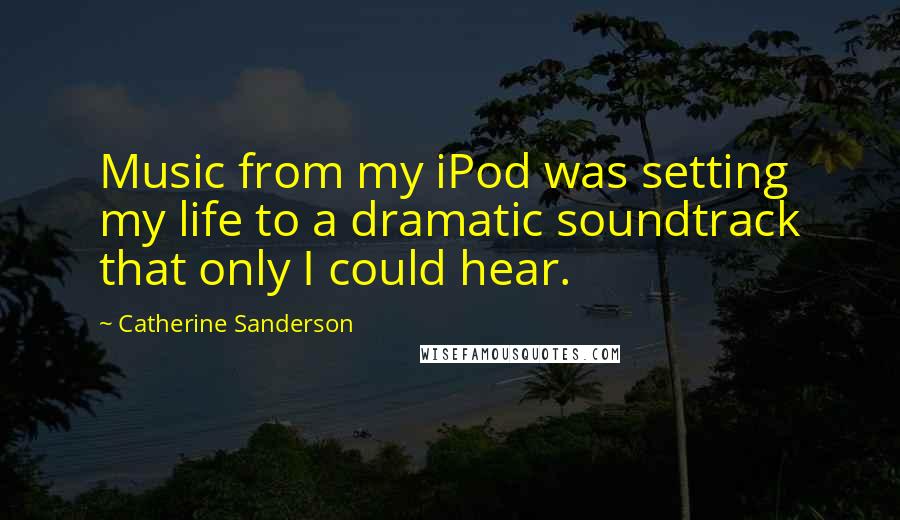 Music from my iPod was setting my life to a dramatic soundtrack that only I could hear.

~ Catherine Sanderson

WISEFAMOUSQUOTES.COM